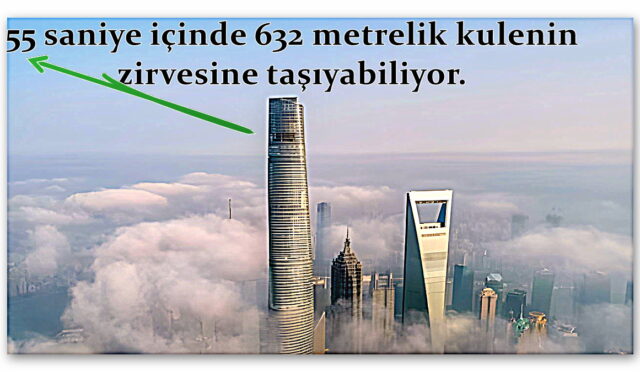 55 saniye içinde 632 metrelik kulenin zirvesine taşıyabiliyor.